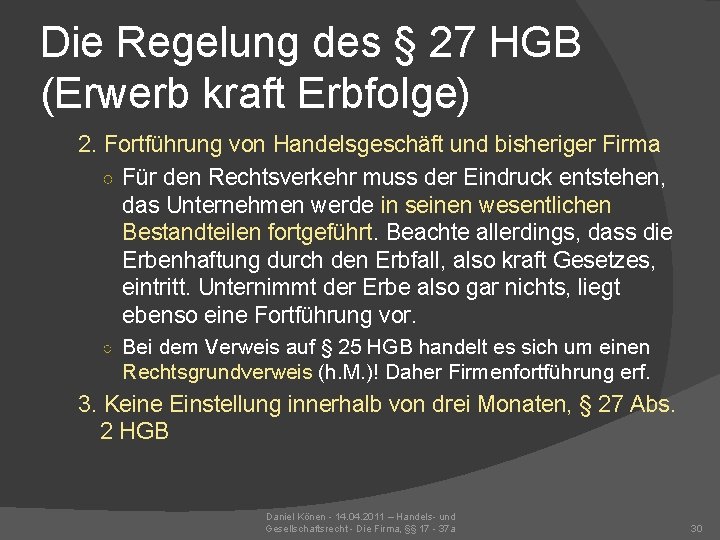 Die Regelung des § 27 HGB (Erwerb kraft Erbfolge)

2. Fortführung von Handelsgeschäft und bisheriger Firma

○ Für den Rechtsverkehr muss der Eindruck entstehen, das Unternehmen werde in seinen wesentlichen Bestandteilen fortgeführt. Beachte allerdings, dass die Erbenhaftung durch den Erbfall, also kraft Gesetzes, eintritt. Unternimmt der Erbe also gar nichts, liegt ebenso eine Fortführung vor.

○ Bei dem Verweis auf § 25 HGB handelt es sich um einen Rechtsgrundverweis (h.M.)! Daher Firmenfortführung erf.

3. Keine Einstellung innerhalb von drei Monaten, § 27 Abs. 2 HGB

Daniel Könen - 14.04.2011 – Handels- und Gesellschaftsrecht - Die Firma, §§ 17 - 37a

30